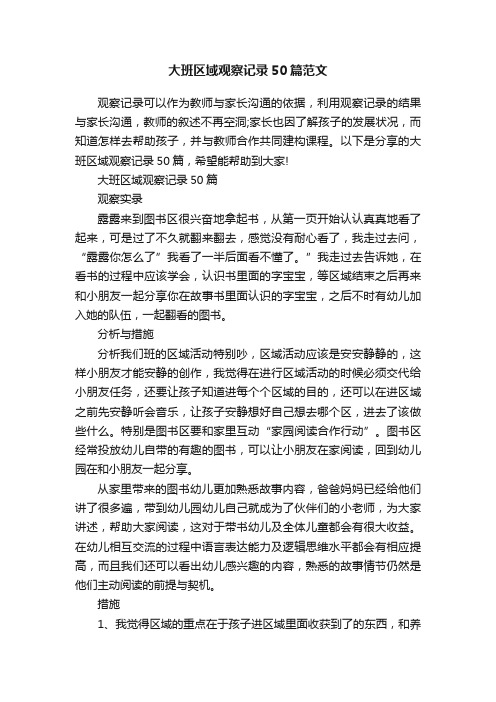 大班区域观察记录50篇范文

观察记录可以作为教师与家长沟通的依据，利用观察记录的结果与家长沟通，教师的叙述不再空洞;家长也因了解孩子的发展状况，而知道怎样去帮助孩子，并与教师合作共同建构课程。以下是分享的大班区域观察记录50篇，希望能帮助到大家!

大班区域观察记录50篇

观察实录

露露来到图书区很兴奋地拿起书，从第一页开始认认真真地看了起来，可是过了不久就翻来翻去，感觉没有耐心看了，我走过去问，“露露你怎么了”我看了一半后面看不懂了。”我走过去告诉她，在看书的过程中应该学会，认识书里面的字宝宝，等区域结束之后再来和小朋友一起分享你在故事书里面认识的字宝宝，之后不时有幼儿加入她的队伍，一起翻看的图书。

分析与措施

分析我们班的区域活动特别吵，区域活动应该是安安静静的，这样小朋友才能安静的创作，我觉得在进行区域活动的时候必须交代给小朋友任务，还要让孩子知道进每个个区域的目的，还可以在进区域之前先安静听会音乐，让孩子安静想好自己想去哪个区，进去了该做些什么。特别是图书区要和家里互动“家园阅读合作行动”。图书区经常投放幼儿自带的有趣的图书，可以让小朋友在家阅读，回到幼儿园在和小朋友一起分享。

从家里带来的图书幼儿更加熟悉故事内容，爸爸妈妈已经给他们讲了很多遍，带到幼儿园幼儿自己就成为了伙伴们的小老师，为大家讲述，帮助大家阅读，这对于带书幼儿及全体儿童都会有很大收益。在幼儿相互交流的过程中语言表达能力及逻辑思维水平都会有相应提高，而且我们还可以看出幼儿感兴趣的内容，熟悉的故事情节仍然是他们主动阅读的前提与契机。

措施

1、我觉得区域的重点在于孩子进区域里面收获到了的东西，和养